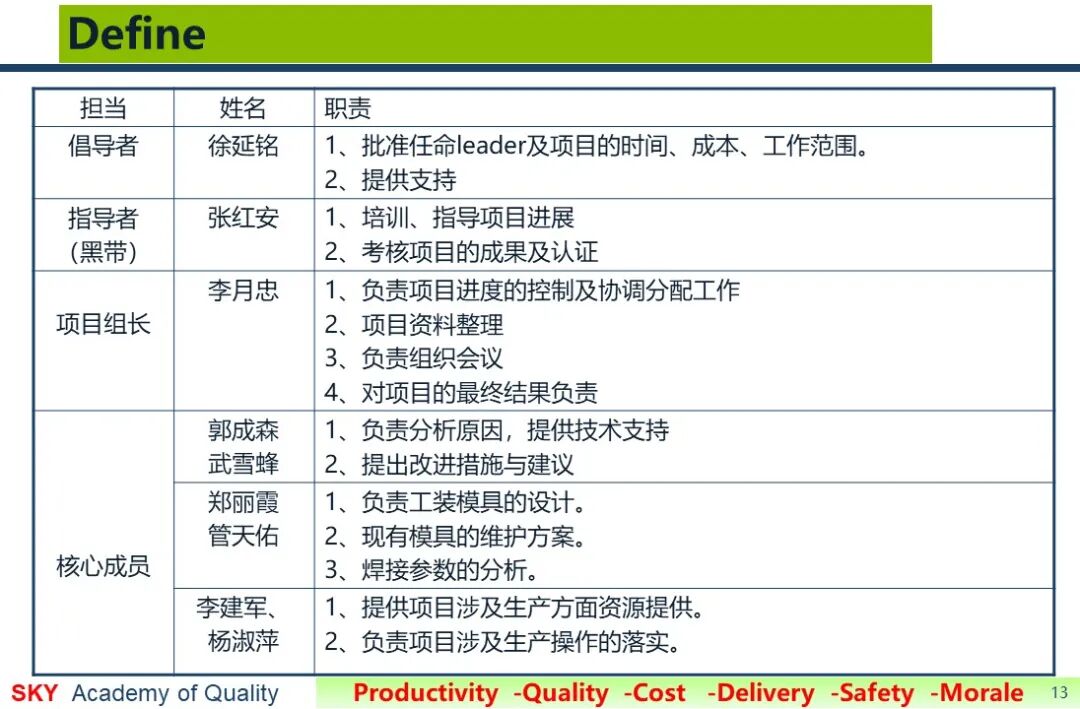 Define

| 担当 | 姓名 | 职责 |
|---|---|---|
| 倡导者 | 徐延铭 | 1、批准任命leader及项目的时间、成本、工作范围。 2、提供支持 |
| 指导者（黑带） | 张红安 | 1、培训、指导项目进展 2、考核项目的成果及认证 |
| 项目组长 | 李月忠 | 1、负责项目进度的控制及协调分配工作 2、项目资料整理 3、负责组织会议 4、对项目的最终结果负责 |
| 核心成员 | 郭成森 武雪蜂 | 1、负责分析原因，提供技术支持 2、提出改进措施与建议 |
|  | 郑丽霞 管天佑 | 1、负责工装模具的设计。 2、现有模具的维护方案。 3、焊接参数的分析。 |
|  | 李建军、杨淑萍 | 1、提供项目涉及生产方面资源提供。 2、负责项目涉及生产操作的落实。 |

SKY Academy of Quality

Productivity -Quality -Cost -Delivery -Safety -Morale

13